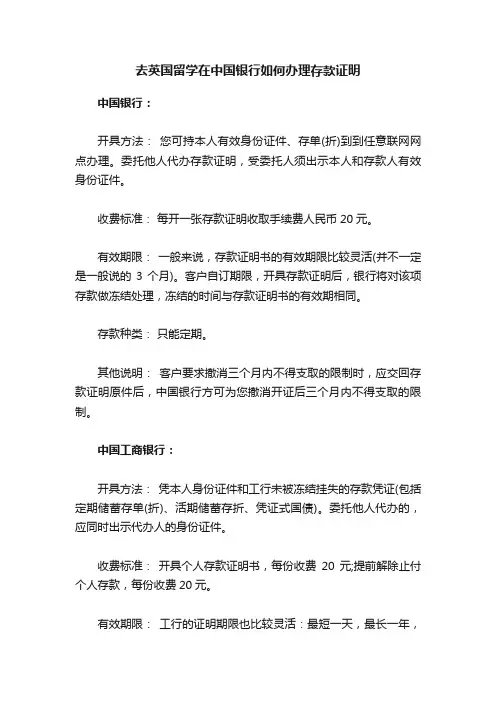 去英国留学在中国银行如何办理存款证明

中国银行：

开具方法： 您可持本人有效身份证件、存单(折)到到任意联网网点办理。委托他人代办存款证明，受委托人须出示本人和存款人有效身份证件。

收费标准： 每开一张存款证明收取手续费人民币 20 元。

有效期限： 一般来说，存款证明书的有效期限比较灵活(并不一定是一般说的 3 个月)。客户自订期限，开具存款证明后，银行将对该项存款做冻结处理，冻结的时间与存款证明书的有效期相同。

存款种类： 只能定期。

其他说明： 客户要求撤消三个月内不得支取的限制时，应交回存款证明原件后，中国银行方可为您撤消开证后三个月内不得支取的限制。

中国工商银行：

开具方法： 凭本人身份证件和工行未被冻结挂失的存款凭证(包括定期储蓄存单(折)、活期储蓄存折、凭证式国债)。委托他人代办的，应同时出示代办人的身份证件。

收费标准： 开具个人存款证明书，每份收费 20 元;提前解除止付个人存款，每份收费 20 元。

有效期限： 工行的证明期限也比较灵活：最短一天，最长一年，